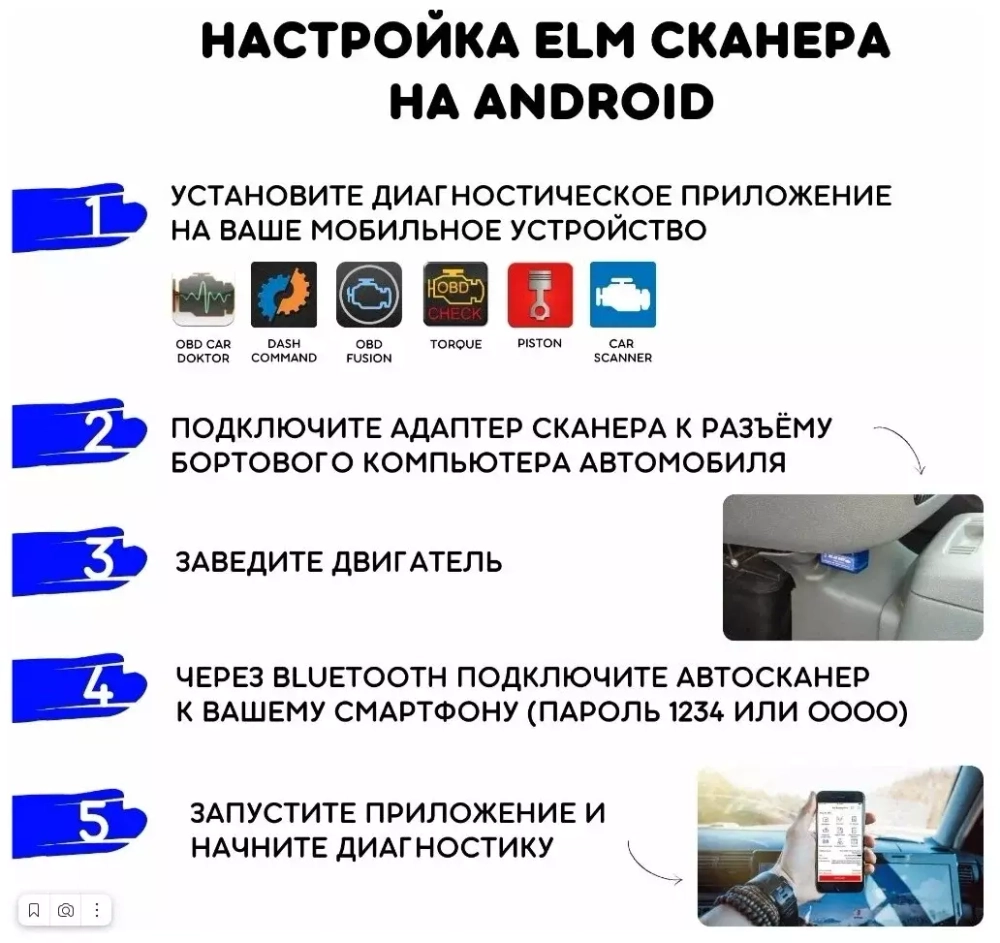 НАСТРОЙКА ELM СКАНЕРА НА ANDROID

1

УСТАНОВИТЕ ДИАГНОСТИЧЕСКОЕ ПРИЛОЖЕНИЕ НА ВАШЕ МОБИЛЬНОЕ УСТРОЙСТВО

OBD
CHECK

OBD CAR DOKTOR

DASH COMMAND

OBD FUSION

TORQUE

PISTON

CAR SCANNER

2

ПОДКЛЮЧИТЕ АДАПТЕР СКАНЕРА К РАЗЪЁМУ БОРТОВОГО КОМПЬЮТЕРА АВТОМОБИЛЯ

3

ЗАВЕДИТЕ ДВИГАТЕЛЬ

4

ЧЕРЕЗ BLUETOOTH ПОДКЛЮЧИТЕ АВТОСКАНЕР К ВАШЕМУ СМАРТФОНУ (ПАРОЛЬ 1234 ИЛИ 0000)

5

ЗАПУСТИТЕ ПРИЛОЖЕНИЕ И НАЧНИТЕ ДИАГНОСТИКУ